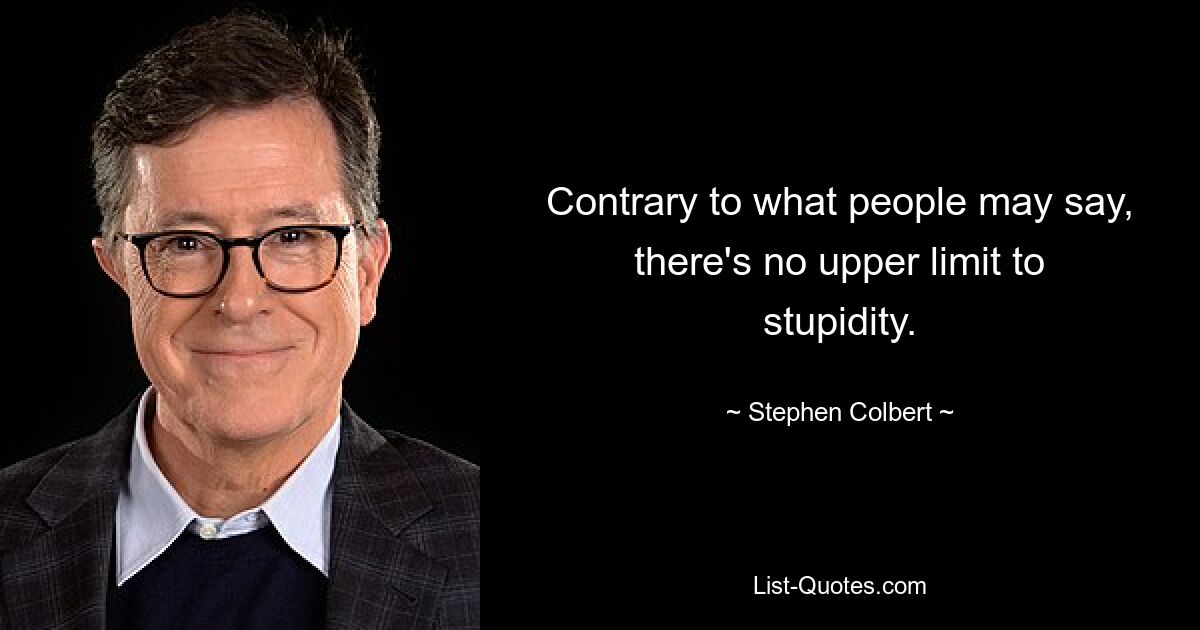 Contrary to what people may say, there's no upper limit to stupidity.

~ Stephen Colbert ~

List-Quotes.com